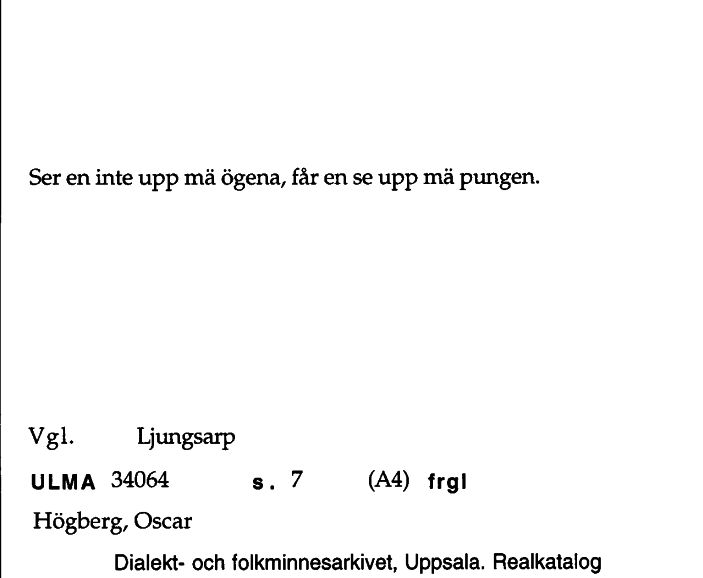 Ser en inte upp mä ögena, får en se upp mä pungen.

Vgl. Ljungsarp

ULMA 34064 s. 7 (A4) frgl

Högberg, Oscar

Dialekt- och folkminnesarkivet, Uppsala. Realkatalog